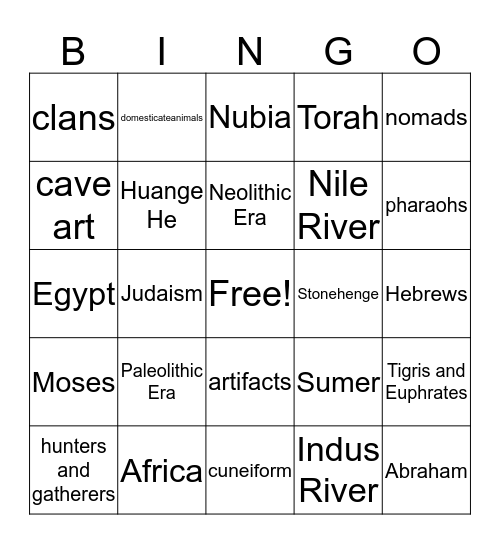 | B | I | N | G | O |
|---|---|---|---|---|
| clans | domesticateanimals | Nubia | Torah | nomads |
| cave art | Huange He | Neolithic Era | Nile River | pharaohs |
| Egypt | Judaism | Free! | Stonehenge | Hebrews |
| Moses | Paleolithic Era | artifacts | Sumer | Tigris and Euphrates |
| hunters and gatherers | Africa | cuneiform | Indus River | Abraham |